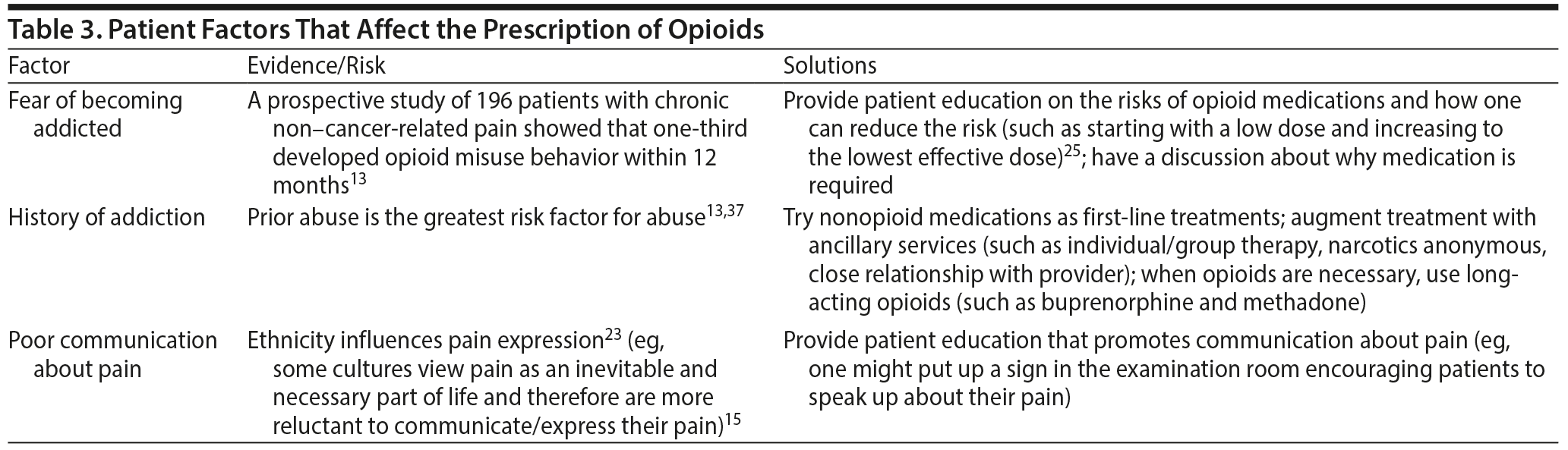 Table 3. Patient Factors That Affect the Prescription of Opioids

| Factor | Evidence/Risk | Solutions |
|---|---|---|
| Fear of becoming addicted | A prospective study of 196 patients with chronic non–cancer-related pain showed that one-third developed opioid misuse behavior within 12 months$^{13}$ | Provide patient education on the risks of opioid medications and how one can reduce the risk (such as starting with a low dose and increasing to the lowest effective dose)$^{25}$; have a discussion about why medication is required |
| History of addiction | Prior abuse is the greatest risk factor for abuse$^{13,37}$ | Try nonopioid medications as first-line treatments; augment treatment with ancillary services (such as individual/group therapy, narcotics anonymous, close relationship with provider); when opioids are necessary, use long-acting opioids (such as buprenorphine and methadone) |
| Poor communication about pain | Ethnicity influences pain expression$^{23}$ (eg, some cultures view pain as an inevitable and necessary part of life and therefore are more reluctant to communicate/express their pain)$^{15}$ | Provide patient education that promotes communication about pain (eg, one might put up a sign in the examination room encouraging patients to speak up about their pain) |